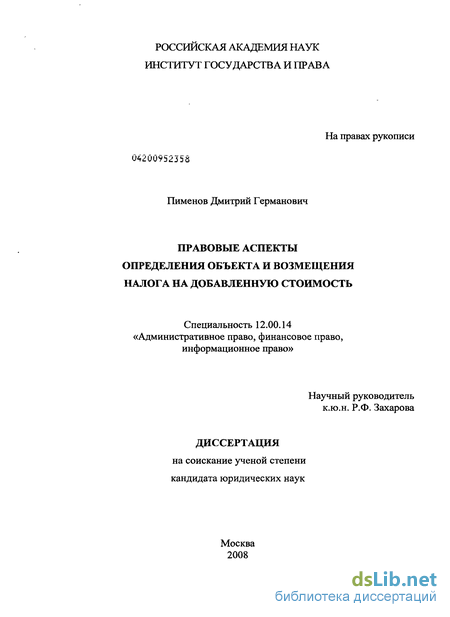 РОССИЙСКАЯ АКАДЕМИЯ НАУК
ИНСТИТУТ ГОСУДАРСТВА И ПРАВА

На правах рукописи

04200952358

Пименов Дмитрий Германович

ПРАВОВЫЕ АСПЕКТЫ
ОПРЕДЕЛЕНИЯ ОБЪЕКТА И ВОЗМЕЩЕНИЯ
НАЛОГА НА ДОБАВЛЕННУЮ СТОИМОСТЬ

Специальность 12.00.14
«Административное право, финансовое право, информационное право»

Научный руководитель
к.ю.н. Р.Ф. Захарова

ДИССЕРТАЦИЯ
на соискание ученой степени
кандидата юридических наук

Москва
2008

dsLib.net
библиотека диссертаций